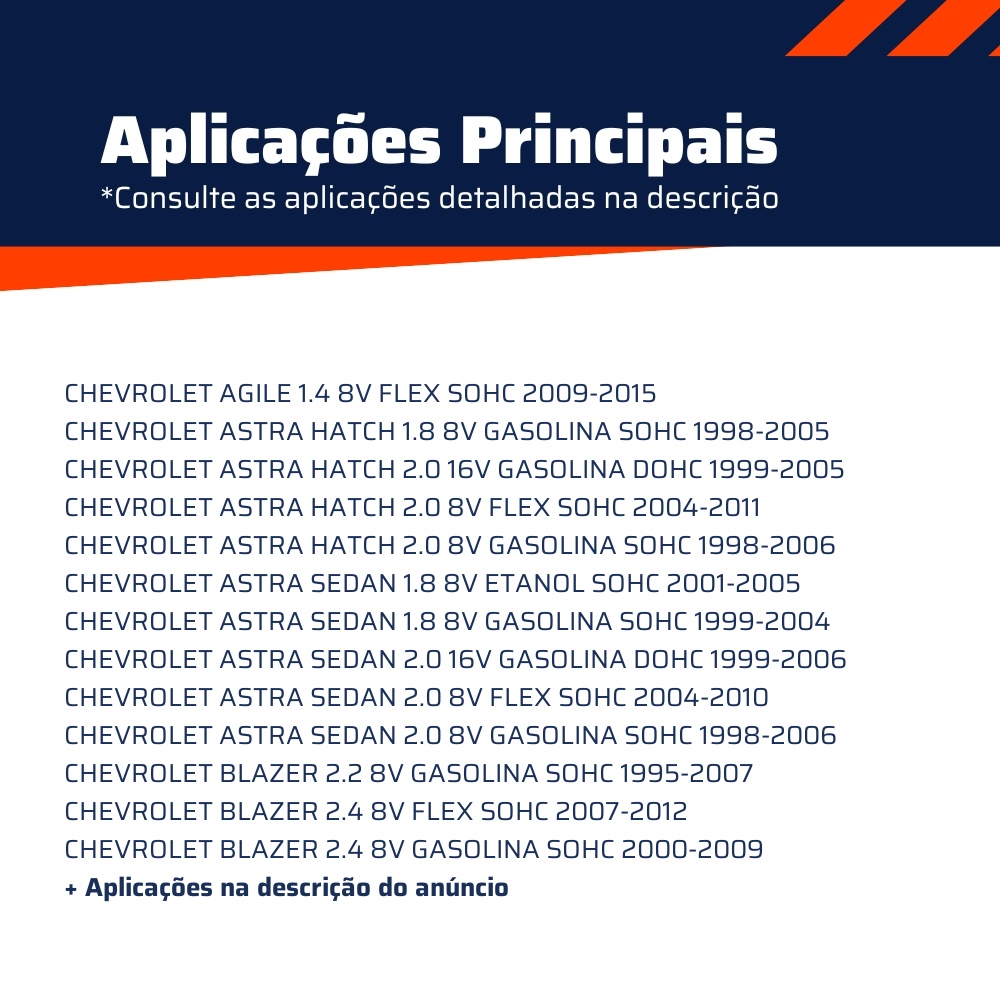 Aplicações Principais
*Consulte as aplicações detalhadas na descrição

CHEVROLET AGILE 1.4 8V FLEX SOHC 2009-2015
CHEVROLET ASTRA HATCH 1.8 8V GASOLINA SOHC 1998-2005
CHEVROLET ASTRA HATCH 2.0 16V GASOLINA DOHC 1999-2005
CHEVROLET ASTRA HATCH 2.0 8V FLEX SOHC 2004-2011
CHEVROLET ASTRA HATCH 2.0 8V GASOLINA SOHC 1998-2006
CHEVROLET ASTRA SEDAN 1.8 8V ETANOL SOHC 2001-2005
CHEVROLET ASTRA SEDAN 1.8 8V GASOLINA SOHC 1999-2004
CHEVROLET ASTRA SEDAN 2.0 16V GASOLINA DOHC 1999-2006
CHEVROLET ASTRA SEDAN 2.0 8V FLEX SOHC 2004-2010
CHEVROLET ASTRA SEDAN 2.0 8V GASOLINA SOHC 1998-2006
CHEVROLET BLAZER 2.2 8V GASOLINA SOHC 1995-2007
CHEVROLET BLAZER 2.4 8V FLEX SOHC 2007-2012
CHEVROLET BLAZER 2.4 8V GASOLINA SOHC 2000-2009
+ Aplicações na descrição do anúncio